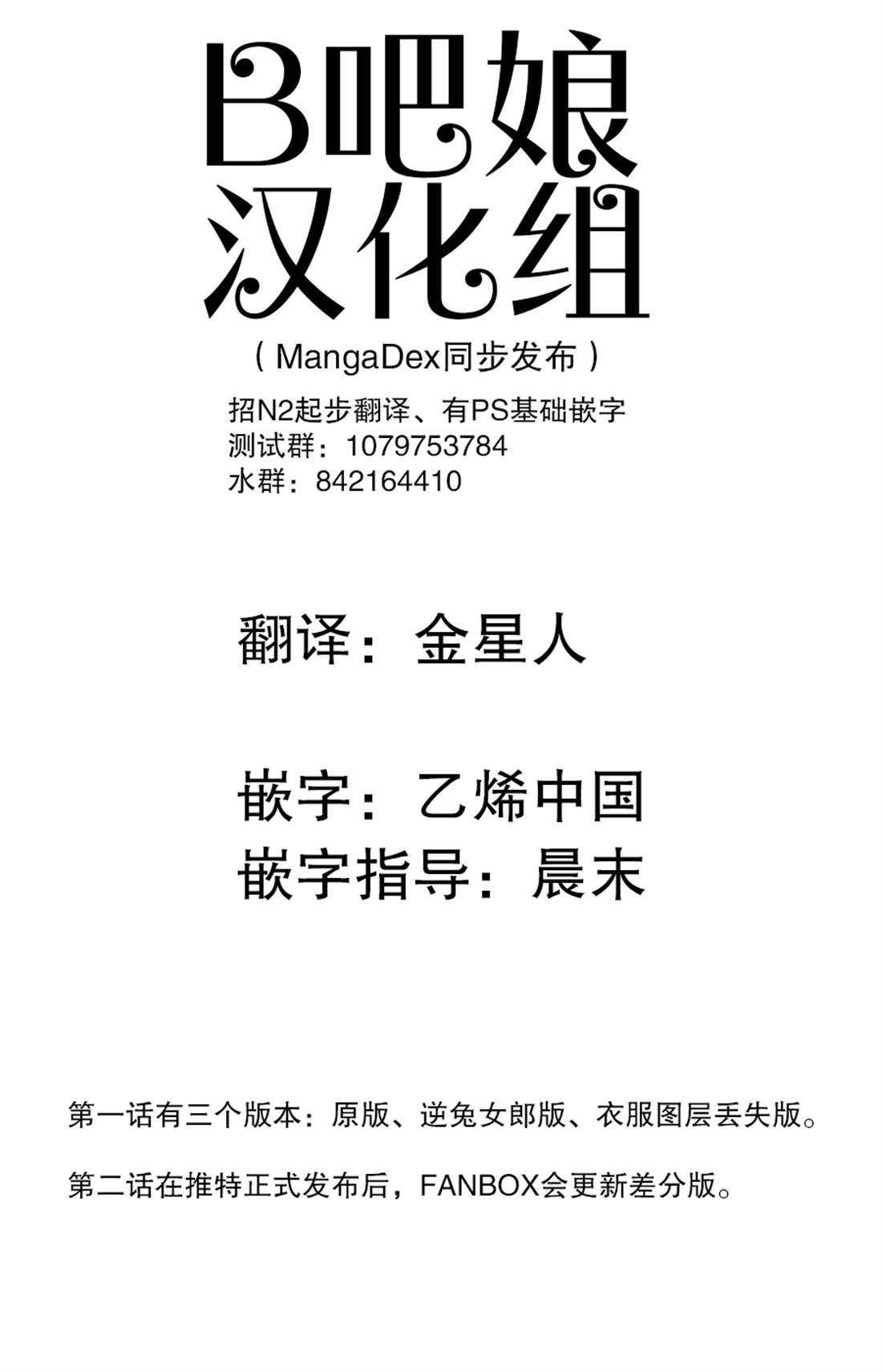 B吧娘
汉化组

（MangaDex同步发布）

招N2起步翻译、有PS基础嵌字
测试群：1079753784
水群：842164410

翻译：金星人

嵌字：乙烯中国
嵌字指导：晨末

第一话有三个版本：原版、逆兔女郎版、衣服图层丢失版。

第二话在推特正式发布后，FANBOX会更新差分版。